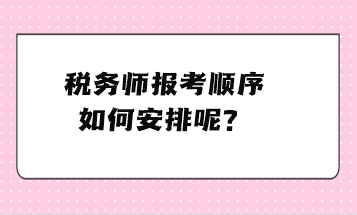 税务师报考顺序
如何安排呢？